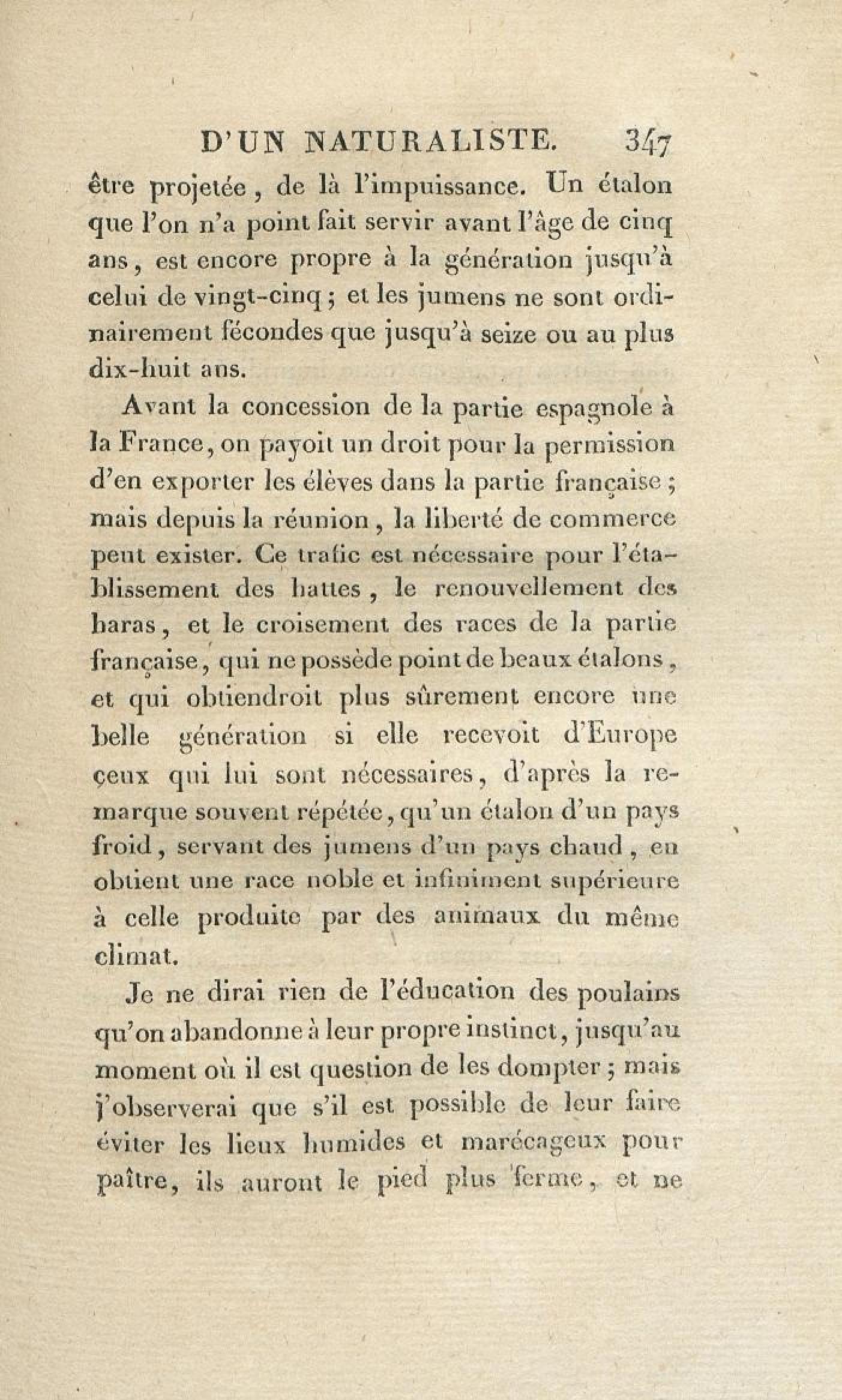 D'UN NATURALISTE. 347

être projetée, de là l'impuissance. Un étalon que l'on n'a point fait servir avant l'âge de cinq ans, est encore propre à la génération jusqu'à celui de vingt-cinq; et les jumens ne sont ordinairement fécondes que jusqu'à seize ou au plus dix-huit ans.

Avant la concession de la partie espagnole à la France, on payoit un droit pour la permission d'en exporter les élèves dans la partie française; mais depuis la réunion, la liberté de commerce peut exister. Ce trafic est nécessaire pour l'établissement des hattes, le renouvellement des haras, et le croisement des races de la partie française, qui ne possède point de beaux étalons, et qui obtiendroit plus sûrement encore une belle génération si elle recevoit d'Europe ceux qui lui sont nécessaires, d'après la remarque souvent répétée, qu'un étalon d'un pays froid, servant des jumens d'un pays chaud, en obtient une race noble et infiniment supérieure à celle produite par des animaux du même climat.

Je ne dirai rien de l'éducation des poulains qu'on abandonne à leur propre instinct, jusqu'au moment où il est question de les dompter; mais j'observerai que s'il est possible de leur faire éviter les lieux humides et marécageux pour paître, ils auront le pied plus ferme, et ne